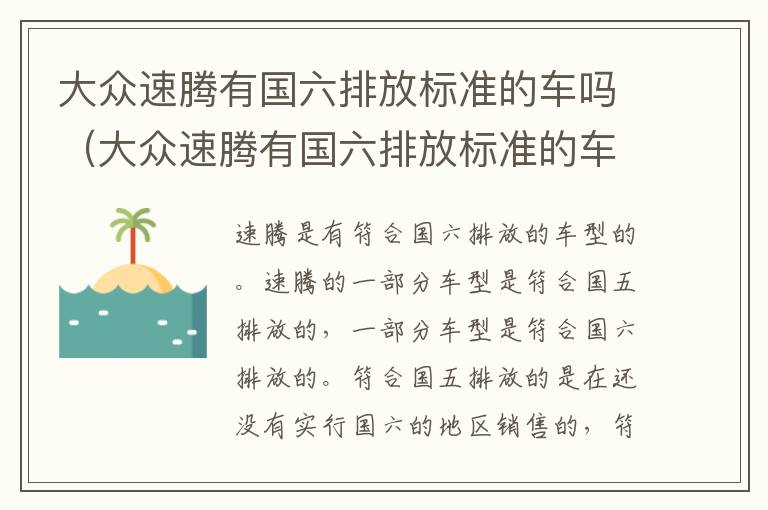 大众速腾有国六排放标准的车吗（大众速腾有国六排放标准的车

速腾是有符合国六排放的车型的。速腾的一部分车型是符合国五排放的，一部分车型是符合国六排放的。符合国五排放的是在还没有实行国六的地区销售的，符